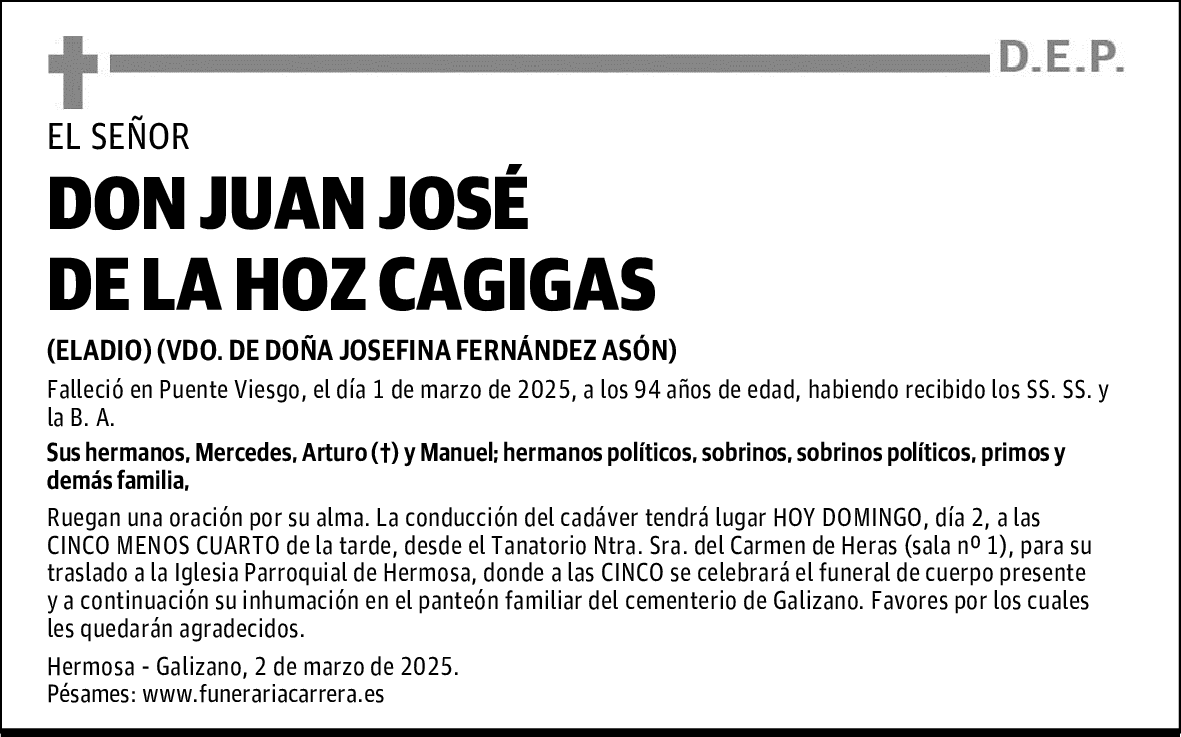 D.E.P.

EL SEÑOR

DON JUAN JOSÉ DE LA HOZ CAGIGAS

(ELADIO) (VDO. DE DOÑA JOSEFINA FERNÁNDEZ ASÓN)

Falleció en Puente Viesgo, el día 1 de marzo de 2025, a los 94 años de edad, habiendo recibido los SS. SS. y la B. A.

Sus hermanos, Mercedes, Arturo (†) y Manuel; hermanos políticos, sobrinos, sobrinos políticos, primos y demás familia,

Ruegan una oración por su alma. La conducción del cadáver tendrá lugar HOY DOMINGO, día 2, a las CINCO MENOS CUARTO de la tarde, desde el Tanatorio Ntra. Sra. del Carmen de Heras (sala nº 1), para su traslado a la Iglesia Parroquial de Hermosa, donde a las CINCO se celebrará el funeral de cuerpo presente y a continuación su inhumación en el panteón familiar del cementerio de Galizano. Favores por los cuales les quedarán agradecidos.

Hermosa - Galizano, 2 de marzo de 2025.
Pésames: www.funerariacarrera.es